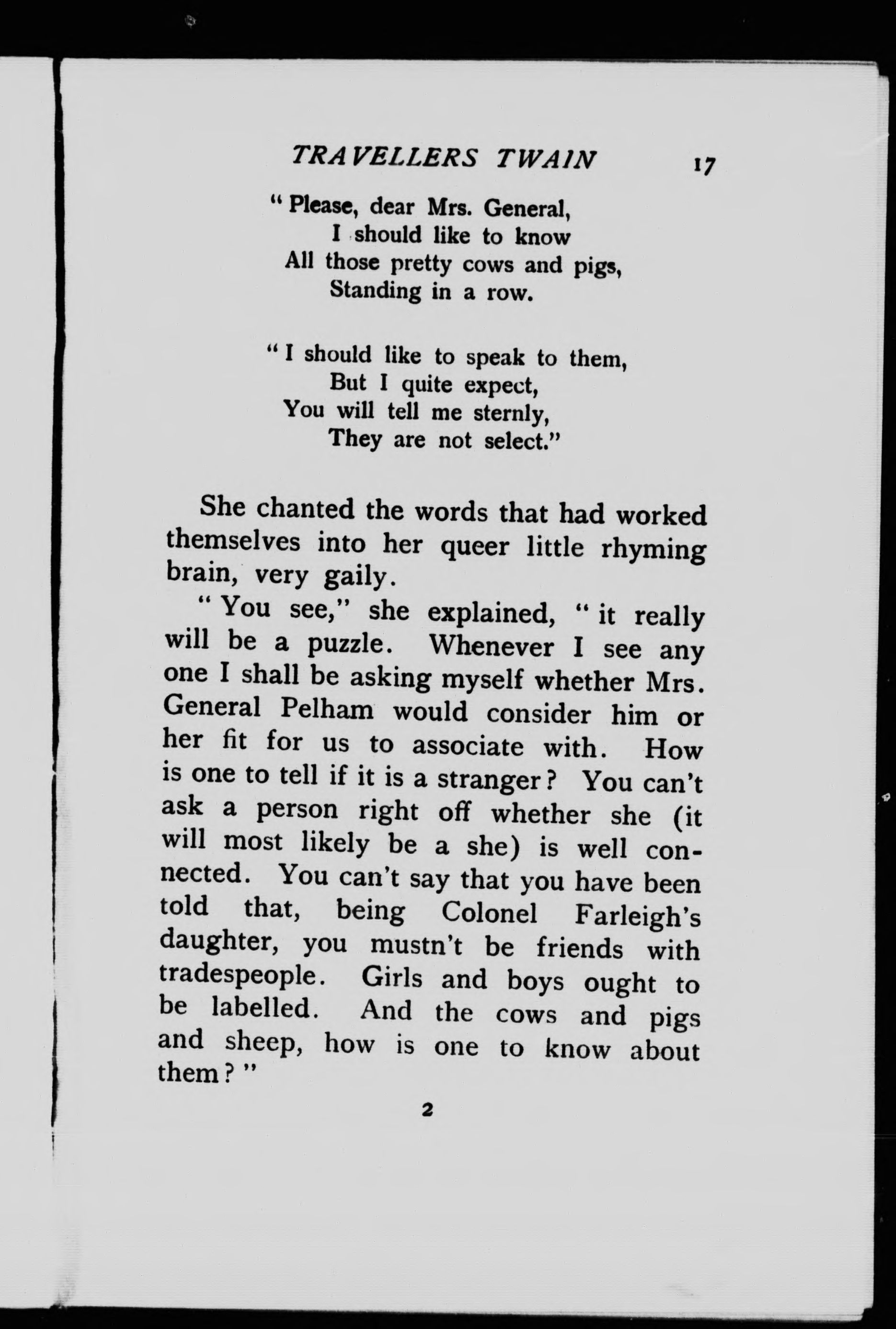 TRAVELLERS TWAIN 17

" Please, dear Mrs. General,
I should like to know
All those pretty cows and pigs,
Standing in a row.

" I should like to speak to them,
But I quite expect,
You will tell me sternly,
They are not select."

She chanted the words that had worked themselves into her queer little rhyming brain, very gaily.

" You see," she explained, " it really will be a puzzle. Whenever I see any one I shall be asking myself whether Mrs. General Pelham would consider him or her fit for us to associate with. How is one to tell if it is a stranger? You can't ask a person right off whether she (it will most likely be a she) is well connected. You can't say that you have been told that, being Colonel Farleigh's daughter, you mustn't be friends with tradespeople. Girls and boys ought to be labelled. And the cows and pigs and sheep, how is one to know about them? "

2